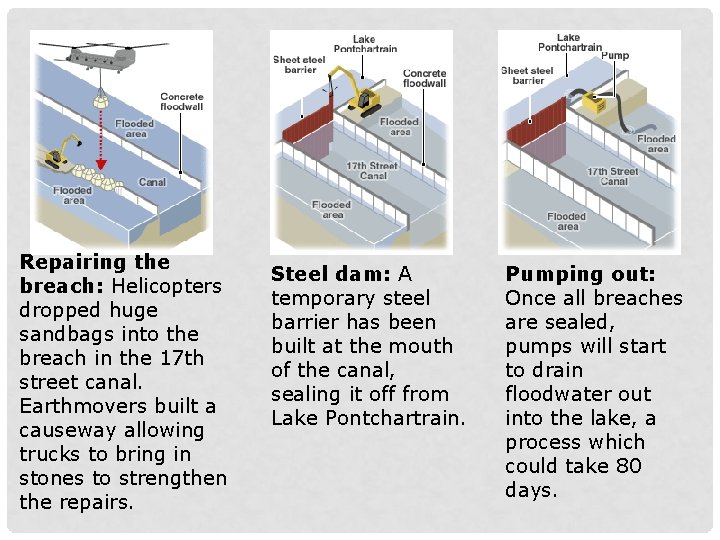 Concrete floodwall

Flooded area

Canal

Flooded area

Repairing the breach: Helicopters dropped huge sandbags into the breach in the 17th street canal. Earthmovers built a causeway allowing trucks to bring in stones to strengthen the repairs.

Lake Pontchartrain

Sheet steel barrier

Concrete floodwall

Flooded area

17th Street Canal

Flooded area

Steel dam: A temporary steel barrier has been built at the mouth of the canal, sealing it off from Lake Pontchartrain.

Lake Pontchartrain

Pump

Sheet steel barrier

Flooded area

17th Street Canal

Flooded area

Pumping out: Once all breaches are sealed, pumps will start to drain floodwater out into the lake, a process which could take 80 days.